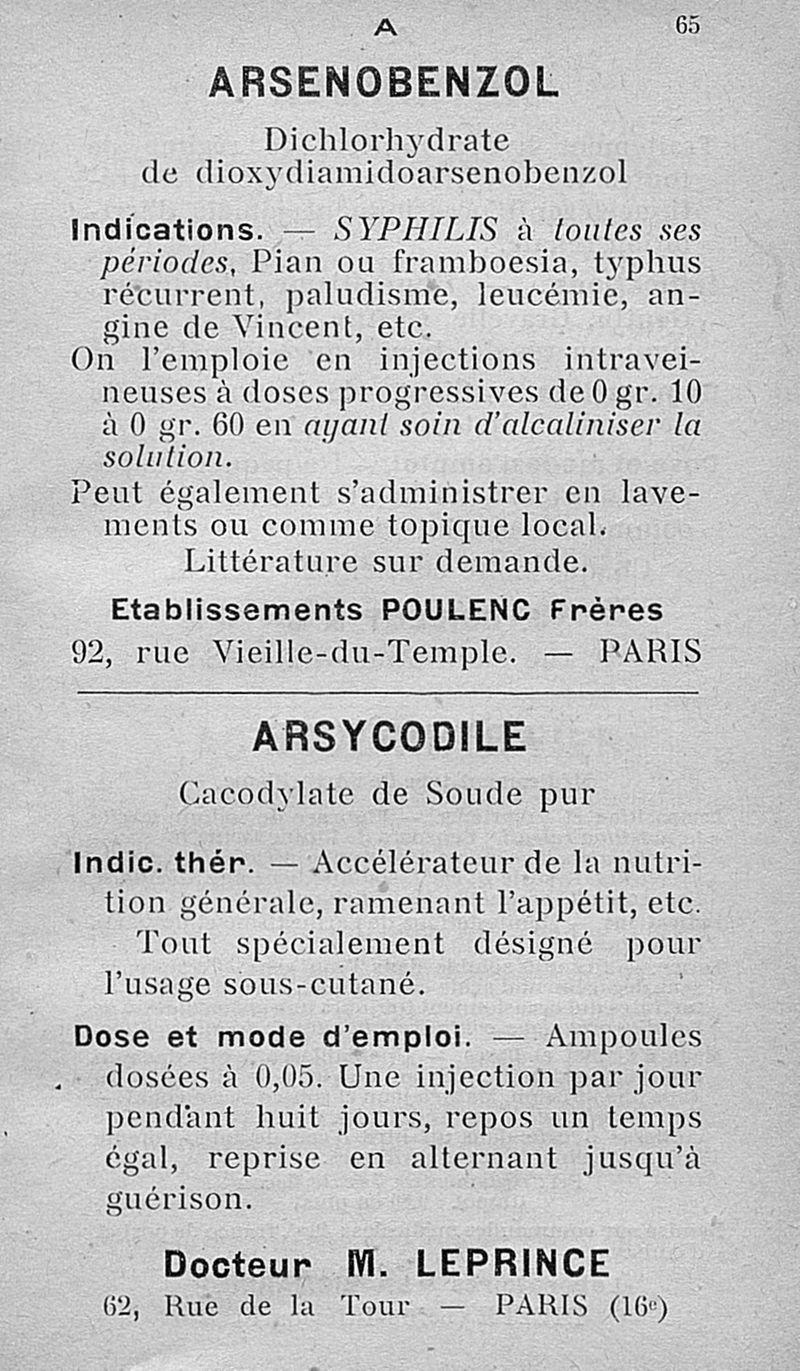 A 65

ARSENOBENZOL

Dichlorhydrate de dioxydiamidoarsenobenzol

Indications. — SYPHILIS à toutes ses périodes, Pian ou framboesia, typhus récurrent, paludisme, leucémie, angine de Vincent, etc.

On l'emploie en injections intraveineuses à doses progressives de 0 gr. 10 à 0 gr. 60 en ayant soin d'alcaliniser la solution.

Peut également s'administrer en lavements ou comme topique local.

Littérature sur demande.

Etablissements POULENC Frères
92, rue Vieille-du-Temple. — PARIS

ARSYCODILE

Cacodylate de Soude pur

Indic. thér. — Accélérateur de la nutrition générale, ramenant l'appétit, etc.

Tout spécialement désigné pour l'usage sous-cutané.

Dose et mode d'emploi. — Ampoules dosées à 0,05. Une injection par jour pendant huit jours, repos un temps égal, reprise en alternant jusqu'à guérison.

Docteur M. LEPRINCE
62, Rue de la Tour — PARIS (16e)